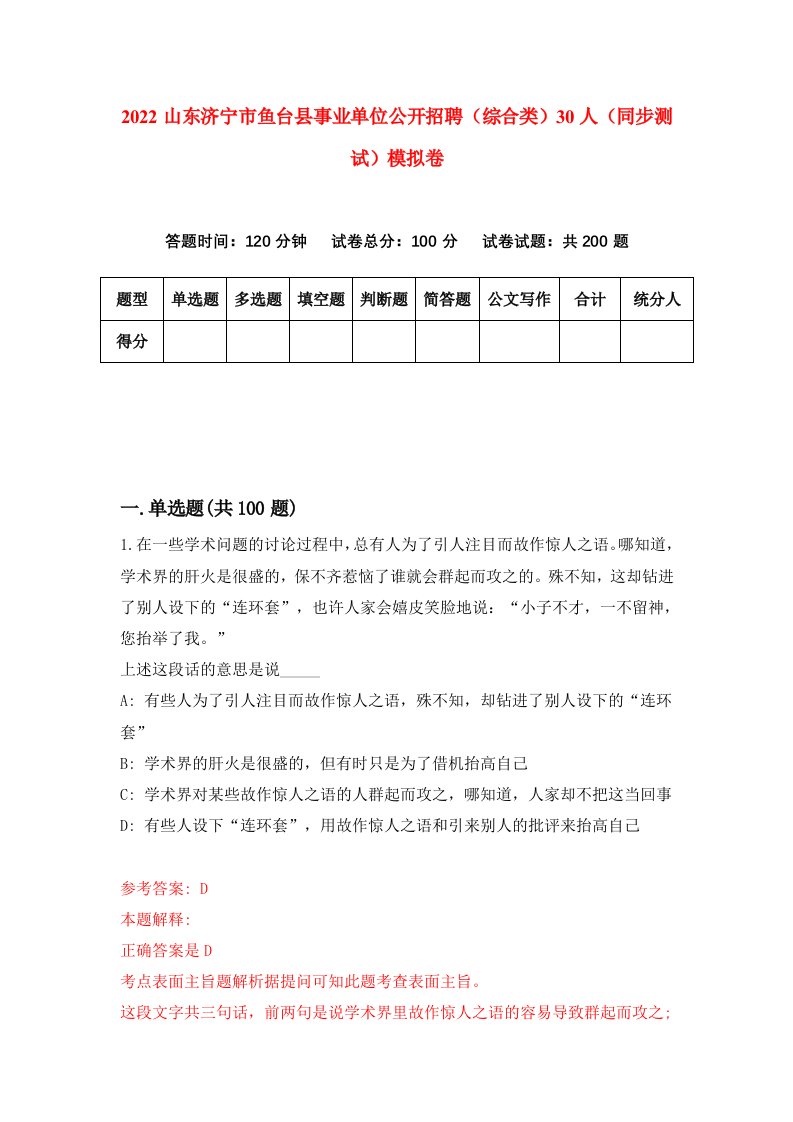 2022 山东济宁市鱼台县事业单位公开招聘（综合类）30 人（同步测试）模拟卷

答题时间：120 分钟　试卷总分：100 分　试卷试题：共 200 题

| 题型 | 单选题 | 多选题 | 填空题 | 判断题 | 简答题 | 公文写作 | 合计 | 统分人 |
|---|---|---|---|---|---|---|---|---|
| 得分 | | | | | | | | |

一.单选题(共 100 题)

1.在一些学术问题的讨论过程中，总有人为了引人注目而故作惊人之语。哪知道，学术界的肝火是很盛的，保不齐惹恼了谁就会群起而攻之的。殊不知，这却钻进了别人设下的“连环套”，也许人家会嬉皮笑脸地说：“小子不才，一不留神，您抬举了我。”

上述这段话的意思是说_____

A: 有些人为了引人注目而故作惊人之语，殊不知，却钻进了别人设下的“连环套”

B: 学术界的肝火是很盛的，但有时只是为了借机抬高自己

C: 学术界对某些故作惊人之语的人群起而攻之，哪知道，人家却不把这当回事

D: 有些人设下“连环套”，用故作惊人之语和引来别人的批评来抬高自己

参考答案: D

本题解释:

正确答案是 D

考点表面主旨题解析据提问可知此题考查表面主旨。

这段文字共三句话，前两句是说学术界里故作惊人之语的容易导致群起而攻之;